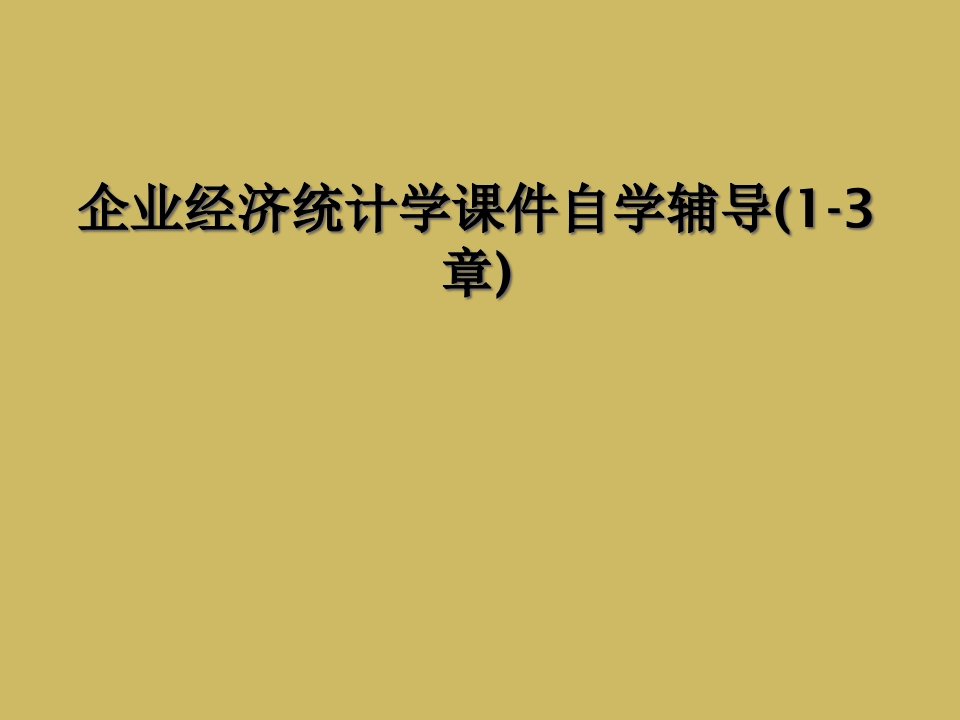 企业经济统计学课件自学辅导(1-3章)